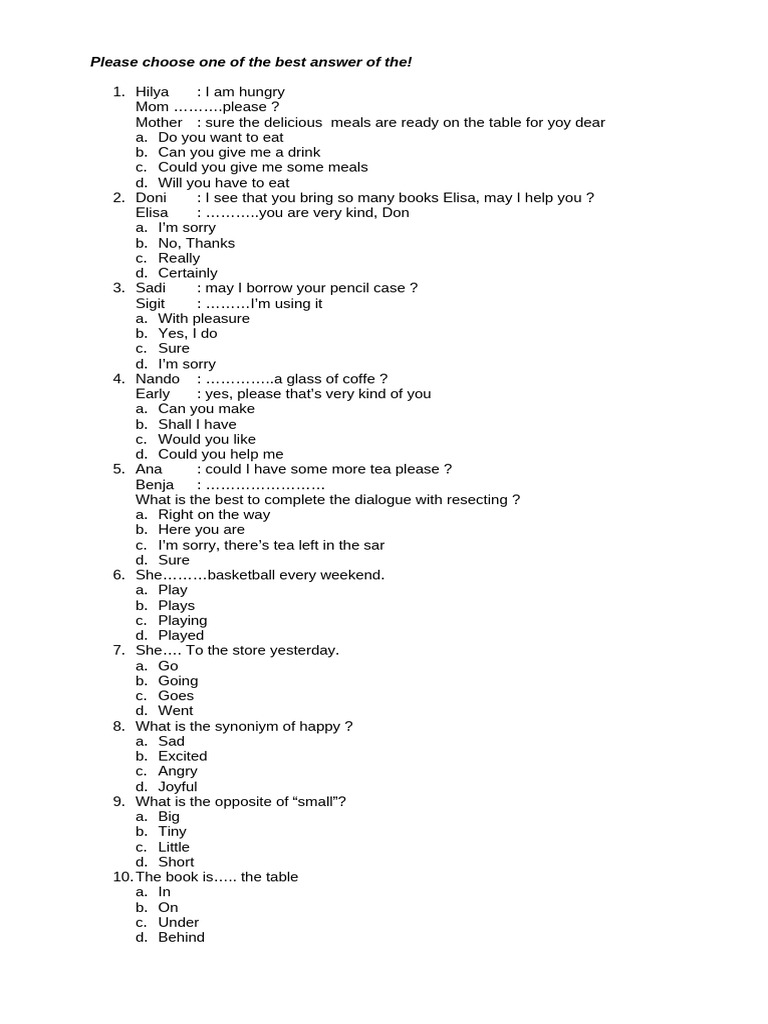 Please choose one of the best answer of the!

1. Hilya : I am hungry
Mom ……….please ?
Mother : sure the delicious meals are ready on the table for yoy dear
a. Do you want to eat
b. Can you give me a drink
c. Could you give me some meals
d. Will you have to eat
2. Doni : I see that you bring so many books Elisa, may I help you ?
Elisa : ………..you are very kind, Don
a. I'm sorry
b. No, Thanks
c. Really
d. Certainly
3. Sadi : may I borrow your pencil case ?
Sigit : ………I'm using it
a. With pleasure
b. Yes, I do
c. Sure
d. I'm sorry
4. Nando : …………..a glass of coffe ?
Early : yes, please that's very kind of you
a. Can you make
b. Shall I have
c. Would you like
d. Could you help me
5. Ana : could I have some more tea please ?
Benja : ……………………
What is the best to complete the dialogue with resecting ?
a. Right on the way
b. Here you are
c. I'm sorry, there's tea left in the sar
d. Sure
6. She………basketball every weekend.
a. Play
b. Plays
c. Playing
d. Played
7. She…. To the store yesterday.
a. Go
b. Going
c. Goes
d. Went
8. What is the synoniym of happy ?
a. Sad
b. Excited
c. Angry
d. Joyful
9. What is the opposite of "small"?
a. Big
b. Tiny
c. Little
d. Short
10. The book is….. the table
a. In
b. On
c. Under
d. Behind